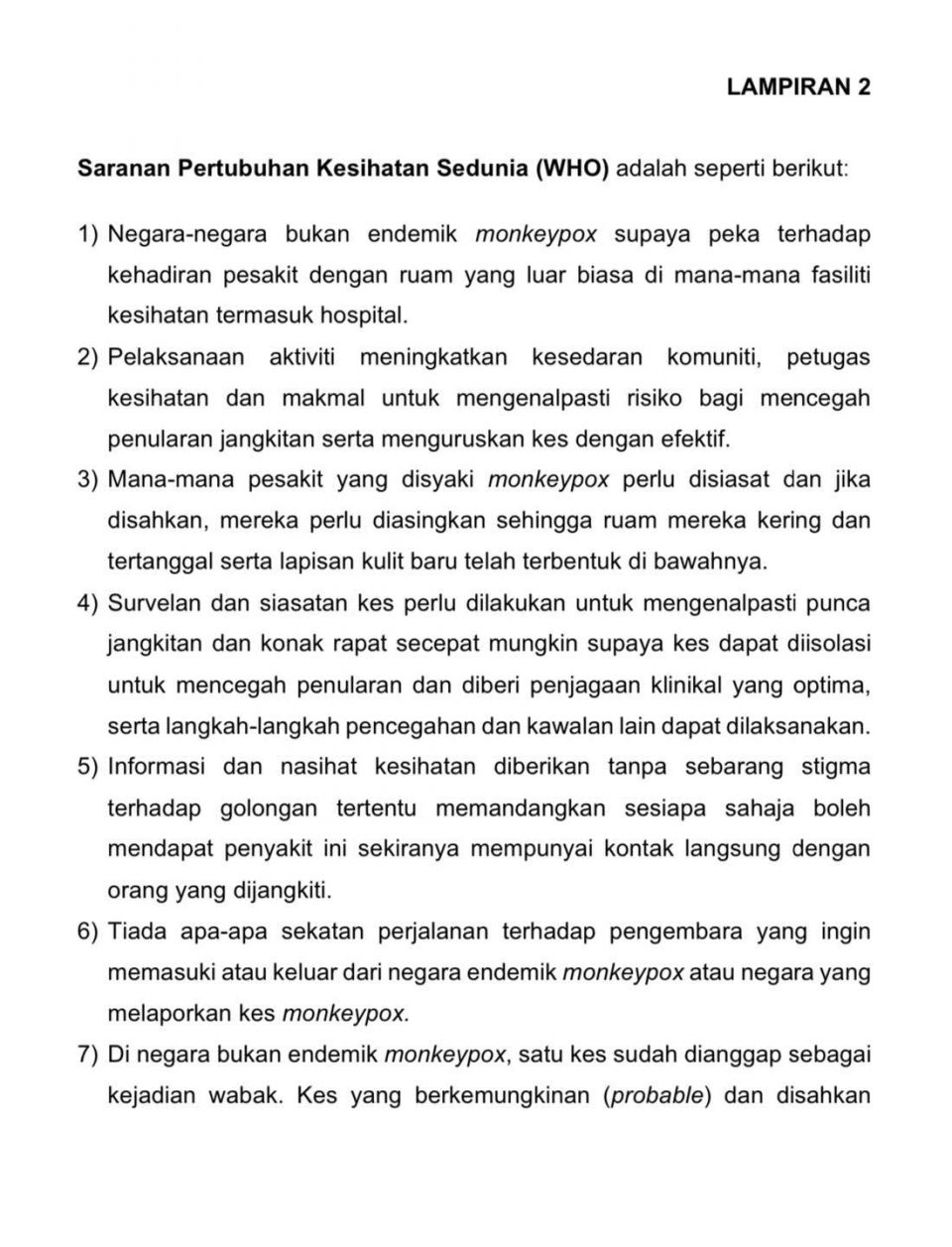 LAMPIRAN 2

Saranan Pertubuhan Kesihatan Sedunia (WHO) adalah seperti berikut:

1) Negara-negara bukan endemik monkeypox supaya peka terhadap kehadiran pesakit dengan ruam yang luar biasa di mana-mana fasiliti kesihatan termasuk hospital.

2) Pelaksanaan aktiviti meningkatkan kesedaran komuniti, petugas kesihatan dan makmal untuk mengenalpasti risiko bagi mencegah penularan jangkitan serta menguruskan kes dengan efektif.

3) Mana-mana pesakit yang disyaki monkeypox perlu disiasat dan jika disahkan, mereka perlu diasingkan sehingga ruam mereka kering dan tertanggal serta lapisan kulit baru telah terbentuk di bawahnya.

4) Survelan dan siasatan kes perlu dilakukan untuk mengenalpasti punca jangkitan dan konak rapat secepat mungkin supaya kes dapat diisolasi untuk mencegah penularan dan diberi penjagaan klinikal yang optima, serta langkah-langkah pencegahan dan kawalan lain dapat dilaksanakan.

5) Informasi dan nasihat kesihatan diberikan tanpa sebarang stigma terhadap golongan tertentu memandangkan sesiapa sahaja boleh mendapat penyakit ini sekiranya mempunyai kontak langsung dengan orang yang dijangkiti.

6) Tiada apa-apa sekatan perjalanan terhadap pengembara yang ingin memasuki atau keluar dari negara endemik monkeypox atau negara yang melaporkan kes monkeypox.

7) Di negara bukan endemik monkeypox, satu kes sudah dianggap sebagai kejadian wabak. Kes yang berkemungkinan (probable) dan disahkan